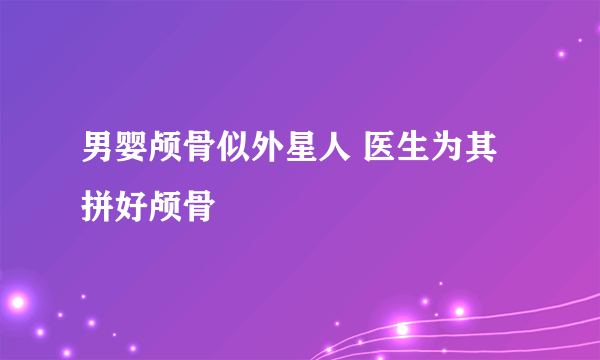 男婴颅骨似外星人 医生为其拼好颅骨